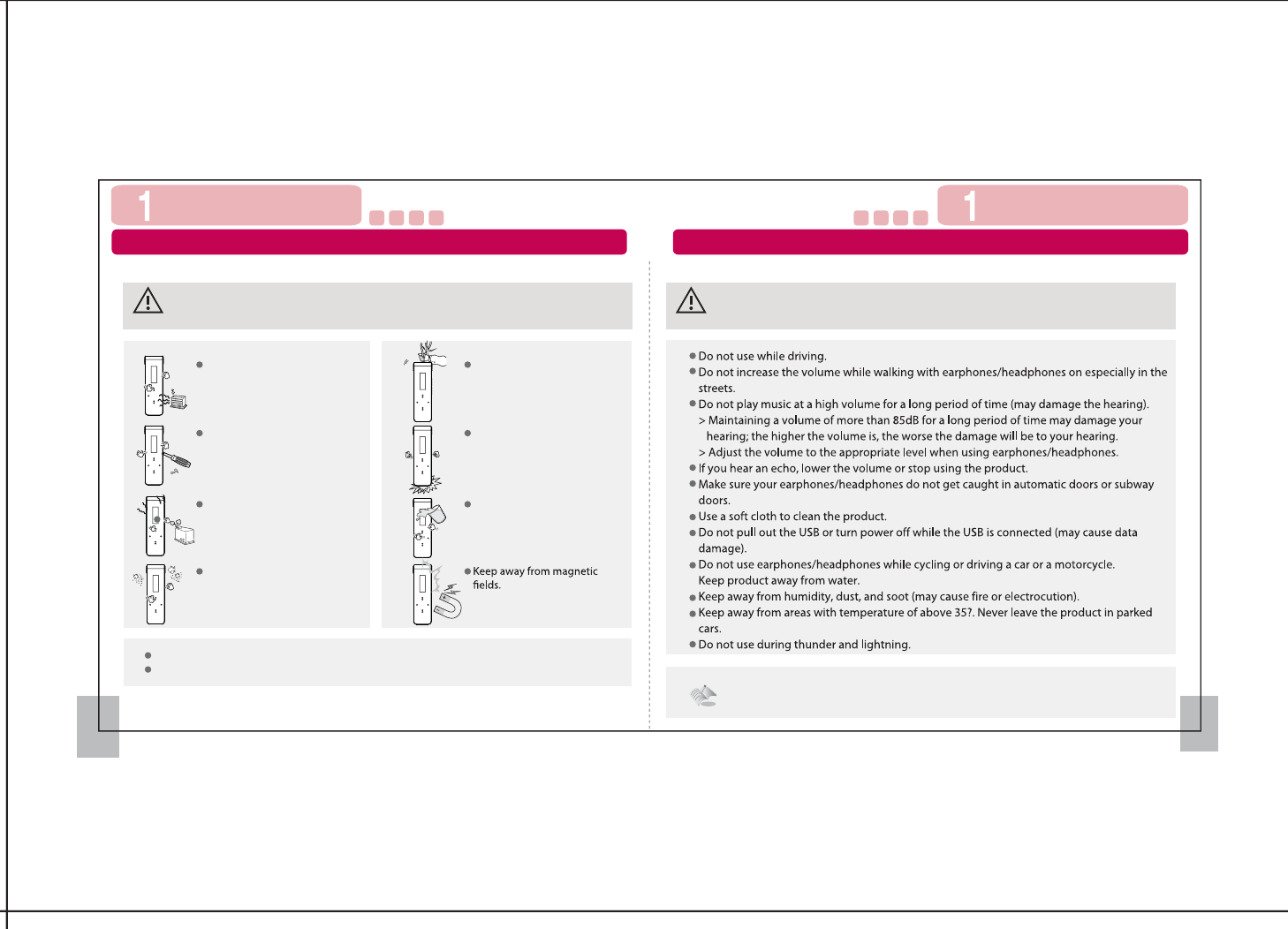 1

1

Keep away from magnetic fields.

Do not use while driving.
Do not increase the volume while walking with earphones/headphones on especially in the streets.
Do not play music at a high volume for a long period of time (may damage the hearing).
> Maintaining a volume of more than 85dB for a long period of time may damage your hearing; the higher the volume is, the worse the damage will be to your hearing.
> Adjust the volume to the appropriate level when using earphones/headphones.
If you hear an echo, lower the volume or stop using the product.
Make sure your earphones/headphones do not get caught in automatic doors or subway doors.
Use a soft cloth to clean the product.
Do not pull out the USB or turn power off while the USB is connected (may cause data damage).
Do not use earphones/headphones while cycling or driving a car or a motorcycle.
Keep product away from water.
Keep away from humidity, dust, and soot (may cause fire or electrocution).
Keep away from areas with temperature of above 35?. Never leave the product in parked cars.
Do not use during thunder and lightning.